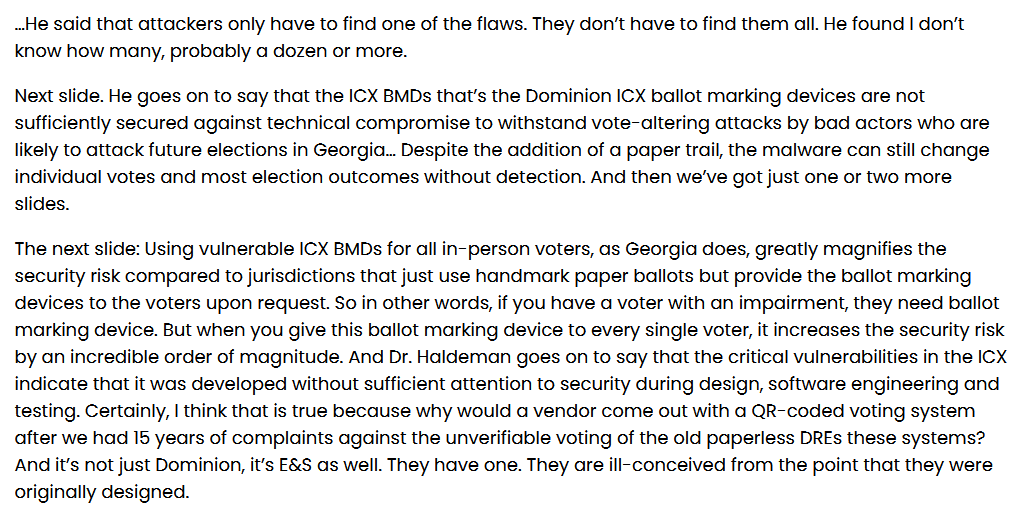 …He said that attackers only have to find one of the flaws. They don't have to find them all. He found I don't know how many, probably a dozen or more.

Next slide. He goes on to say that the ICX BMDs that's the Dominion ICX ballot marking devices are not sufficiently secured against technical compromise to withstand vote-altering attacks by bad actors who are likely to attack future elections in Georgia… Despite the addition of a paper trail, the malware can still change individual votes and most election outcomes without detection. And then we've got just one or two more slides.

The next slide: Using vulnerable ICX BMDs for all in-person voters, as Georgia does, greatly magnifies the security risk compared to jurisdictions that just use handmark paper ballots but provide the ballot marking devices to the voters upon request. So in other words, if you have a voter with an impairment, they need ballot marking device. But when you give this ballot marking device to every single voter, it increases the security risk by an incredible order of magnitude. And Dr. Haldeman goes on to say that the critical vulnerabilities in the ICX indicate that it was developed without sufficient attention to security during design, software engineering and testing. Certainly, I think that is true because why would a vendor come out with a QR-coded voting system after we had 15 years of complaints against the unverifiable voting of the old paperless DREs these systems? And it's not just Dominion, it's E&S as well. They have one. They are ill-conceived from the point that they were originally designed.